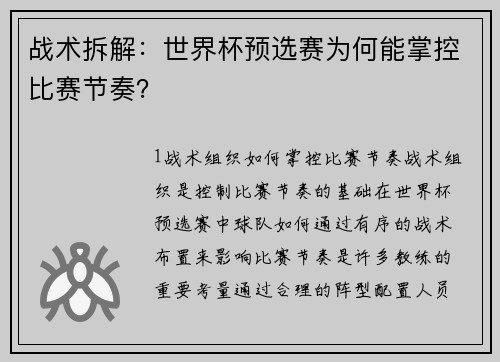 战术拆解：世界杯预选赛为何能掌控比赛节奏？

1战术组织如何掌控比赛节奏战术组织是控制比赛节奏的基础在世界杯预选赛中球队如何通过有序的战术布置来影响比赛节奏是许多教练的重要考量通过合理的阵型配置人员